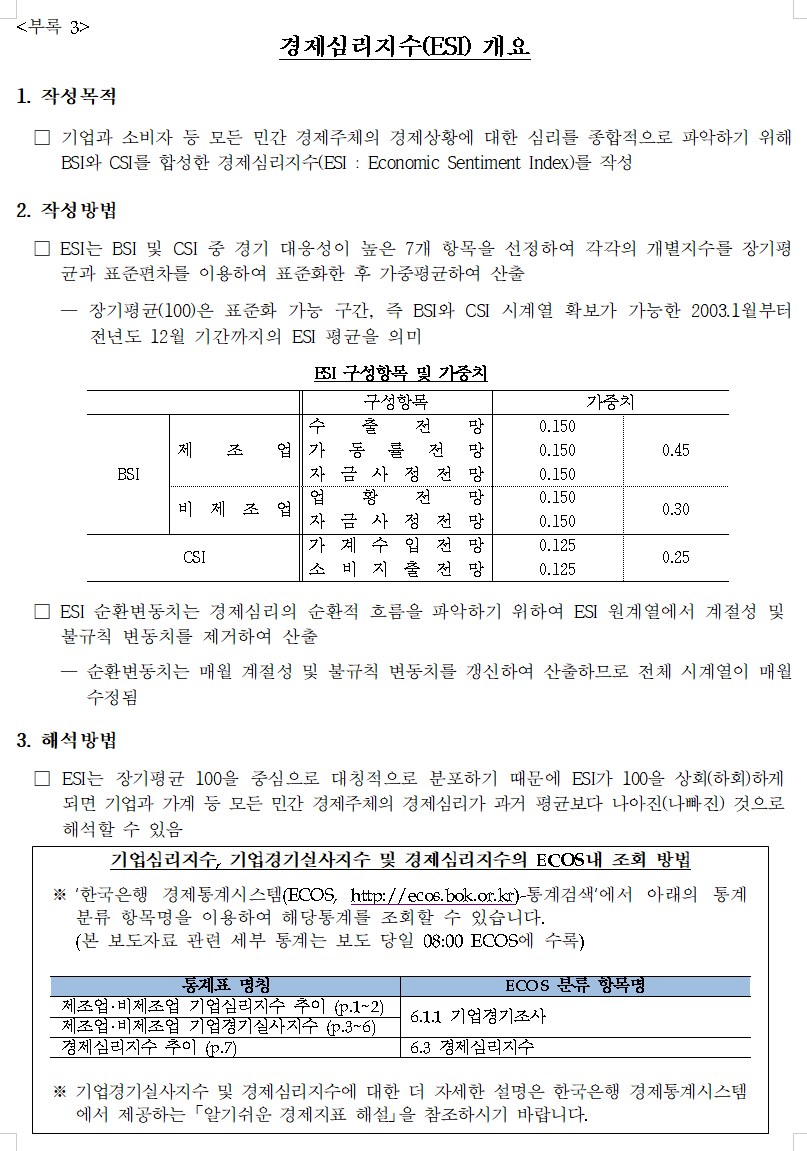 <부록 3>

경제심리지수(ESI) 개요

1. 작성목적

□ 기업과 소비자 등 모든 민간 경제주체의 경제상황에 대한 심리를 종합적으로 파악하기 위해 BSI와 CSI를 합성한 경제심리지수(ESI : Economic Sentiment Index)를 작성

2. 작성방법

□ ESI는 BSI 및 CSI 중 경기 대응성이 높은 7개 항목을 선정하여 각각의 개별지수를 장기평균과 표준편차를 이용하여 표준화한 후 가중평균하여 산출

― 장기평균(100)은 표준화 가능 구간, 즉 BSI와 CSI 시계열 확보가 가능한 2003.1월부터 전년도 12월 기간까지의 ESI 평균을 의미

ESI 구성항목 및 가중치

| | | 구성항목 | 가중치 | |
|---|---|---|---|---|
| BSI | 제 조 업 | 수 출 전 망 | 0.150 | 0.45 |
| | | 가 동 률 전 망 | 0.150 | |
| | | 자 금 사 정 전 망 | 0.150 | |
| | 비 제 조 업 | 업 황 전 망 | 0.150 | 0.30 |
| | | 자 금 사 정 전 망 | 0.150 | |
| CSI | | 가 계 수 입 전 망 | 0.125 | 0.25 |
| | | 소 비 지 출 전 망 | 0.125 | |

□ ESI 순환변동치는 경제심리의 순환적 흐름을 파악하기 위하여 ESI 원계열에서 계절성 및 불규칙 변동치를 제거하여 산출

― 순환변동치는 매월 계절성 및 불규칙 변동치를 갱신하여 산출하므로 전체 시계열이 매월 수정됨

3. 해석방법

□ ESI는 장기평균 100을 중심으로 대칭적으로 분포하기 때문에 ESI가 100을 상회(하회)하게 되면 기업과 가계 등 모든 민간 경제주체의 경제심리가 과거 평균보다 나아진(나빠진) 것으로 해석할 수 있음

기업심리지수, 기업경기실사지수 및 경제심리지수의 ECOS내 조회 방법

※ '한국은행 경제통계시스템(ECOS, http://ecos.bok.or.kr)-통계검색'에서 아래의 통계 분류 항목명을 이용하여 해당통계를 조회할 수 있습니다.
(본 보도자료 관련 세부 통계는 보도 당일 08:00 ECOS에 수록)

| 통계표 명칭 | ECOS 분류 항목명 |
|---|---|
| 제조업·비제조업 기업심리지수 추이 (p.1~2) | 6.1.1 기업경기조사 |
| 제조업·비제조업 기업경기실사지수 (p.3~6) | |
| 경제심리지수 추이 (p.7) | 6.3 경제심리지수 |

※ 기업경기실사지수 및 경제심리지수에 대한 더 자세한 설명은 한국은행 경제통계시스템에서 제공하는 「알기쉬운 경제지표 해설」을 참조하시기 바랍니다.